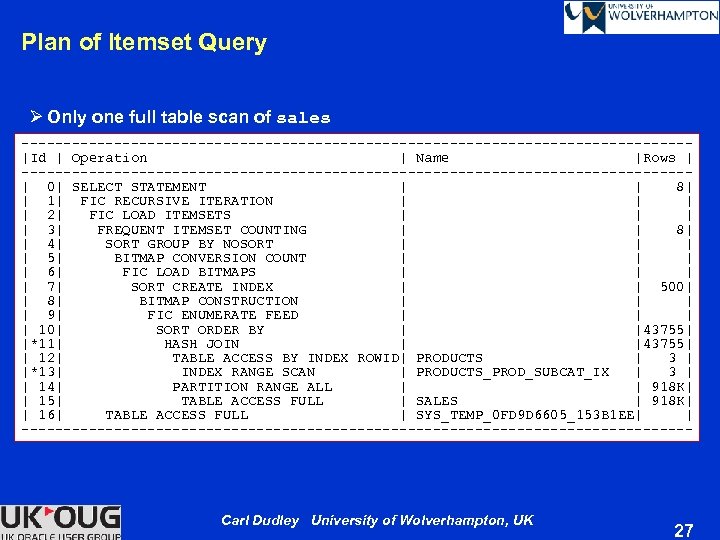 UNIVERSITY OF WOLVERHAMPTON

Plan of Itemset Query

➢ Only one full table scan of sales

| Id | Operation | Name | Rows |
|---|---|---|---|
| 0 | SELECT STATEMENT | | 8 |
| 1 | FIC RECURSIVE ITERATION | | |
| 2 | FIC LOAD ITEMSETS | | |
| 3 | FREQUENT ITEMSET COUNTING | | 8 |
| 4 | SORT GROUP BY NOSORT | | |
| 5 | BITMAP CONVERSION COUNT | | |
| 6 | FIC LOAD BITMAPS | | |
| 7 | SORT CREATE INDEX | | 500 |
| 8 | BITMAP CONSTRUCTION | | |
| 9 | FIC ENUMERATE FEED | | |
| 10 | SORT ORDER BY | | 43755 |
| *11 | HASH JOIN | | 43755 |
| 12 | TABLE ACCESS BY INDEX ROWID | PRODUCTS | 3 |
| *13 | INDEX RANGE SCAN | PRODUCTS_PROD_SUBCAT_IX | 3 |
| 14 | PARTITION RANGE ALL | | 918K |
| 15 | TABLE ACCESS FULL | SALES | 918K |
| 16 | TABLE ACCESS FULL | SYS_TEMP_0FD9D6605_153B1EE | |

UK OUG
UK ORACLE USER GROUP

Carl Dudley University of Wolverhampton, UK

27